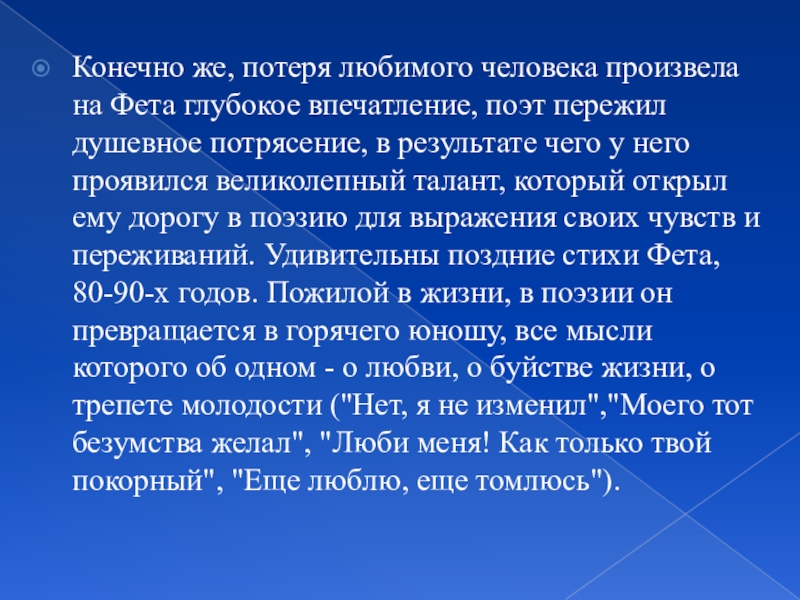 Конечно же, потеря любимого человека произвела на Фета глубокое впечатление, поэт пережил душевное потрясение, в результате чего у него проявился великолепный талант, который открыл ему дорогу в поэзию для выражения своих чувств и переживаний. Удивительны поздние стихи Фета, 80-90-х годов. Пожилой в жизни, в поэзии он превращается в горячего юношу, все мысли которого об одном - о любви, о буйстве жизни, о трепете молодости ("Нет, я не изменил","Моего тот безумства желал", "Люби меня! Как только твой покорный", "Еще люблю, еще томлюсь").